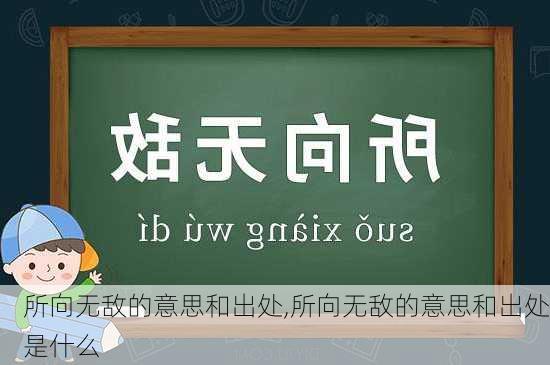 所向无敌

suǒ xiàng wú dí

所向无敌的意思和出处,所向无敌的意思和出处是什么